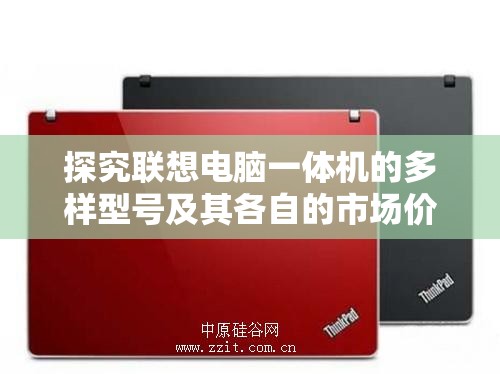 探究联想电脑一体机的多样型号及其各自的市场价

ThinkPad

ThinkPad

中原硅谷网
www.zzit.com.cn